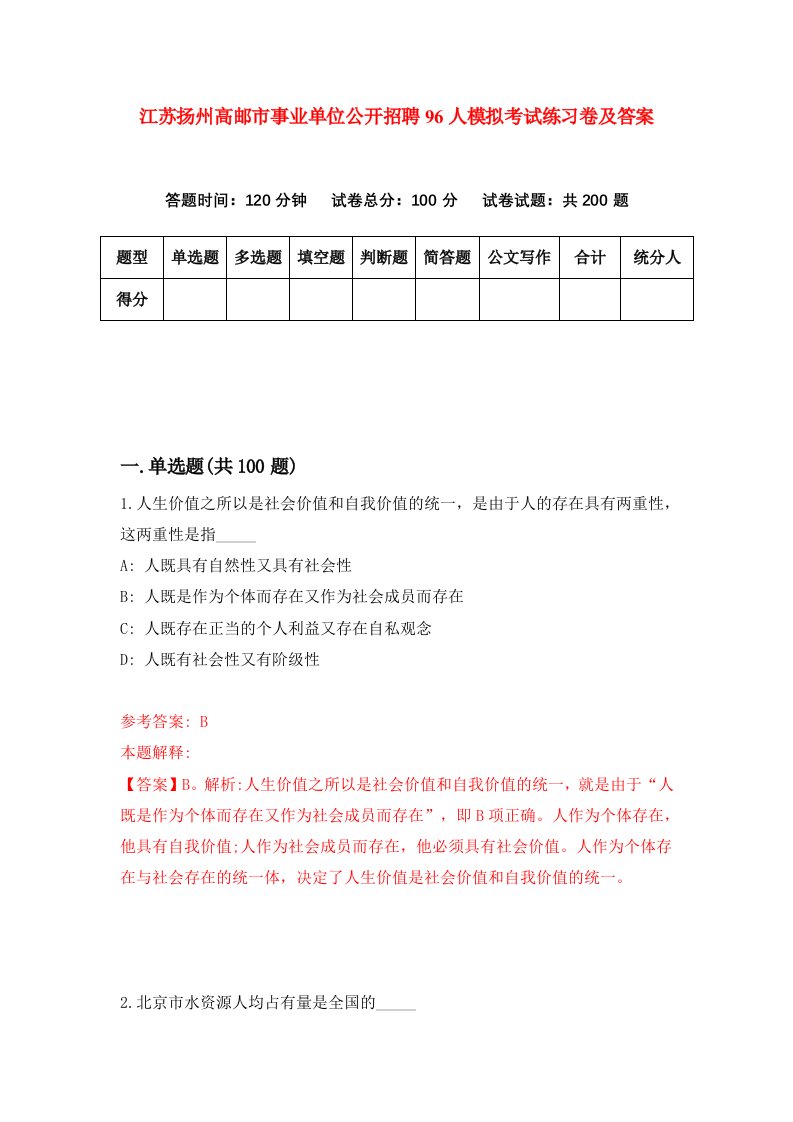 江苏扬州高邮市事业单位公开招聘96人模拟考试练习卷及答案

答题时间：120分钟　试卷总分：100分　试卷试题：共200题

| 题型 | 单选题 | 多选题 | 填空题 | 判断题 | 简答题 | 公文写作 | 合计 | 统分人 |
|---|---|---|---|---|---|---|---|---|
| 得分 | | | | | | | | |

一.单选题(共100题)

1.人生价值之所以是社会价值和自我价值的统一，是由于人的存在具有两重性，这两重性是指_____

A: 人既具有自然性又具有社会性

B: 人既是作为个体而存在又作为社会成员而存在

C: 人既存在正当的个人利益又存在自私观念

D: 人既有社会性又有阶级性

参考答案: B

本题解释:

【答案】B。解析:人生价值之所以是社会价值和自我价值的统一，就是由于“人既是作为个体而存在又作为社会成员而存在”，即B项正确。人作为个体存在，他具有自我价值;人作为社会成员而存在，他必须具有社会价值。人作为个体存在与社会存在的统一体，决定了人生价值是社会价值和自我价值的统一。

2.北京市水资源人均占有量是全国的_____